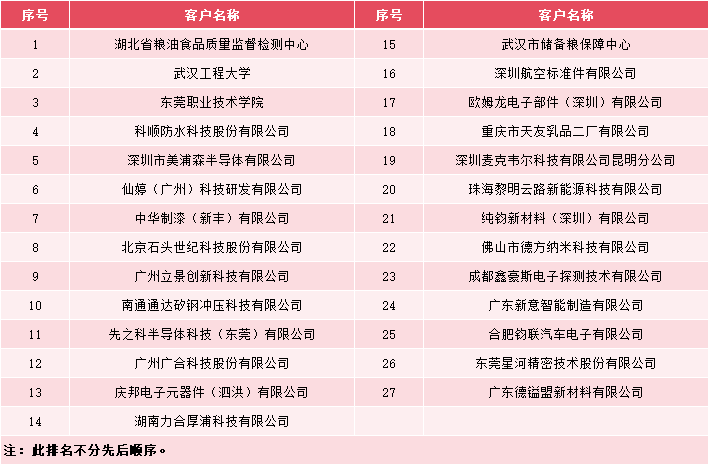 | 序号 | 客户名称 | 序号 | 客户名称 |
|---|---|---|---|
| 1 | 湖北省粮油食品质量监督检测中心 | 15 | 武汉市储备粮保障中心 |
| 2 | 武汉工程大学 | 16 | 深圳航空标准件有限公司 |
| 3 | 东莞职业技术学院 | 17 | 欧姆龙电子部件（深圳）有限公司 |
| 4 | 科顺防水科技股份有限公司 | 18 | 重庆市天友乳品二厂有限公司 |
| 5 | 深圳市美浦森半导体有限公司 | 19 | 深圳麦克韦尔科技有限公司昆明分公司 |
| 6 | 仙婷（广州）科技研发有限公司 | 20 | 珠海黎明云路新能源科技有限公司 |
| 7 | 中华制漆（新丰）有限公司 | 21 | 纯钧新材料（深圳）有限公司 |
| 8 | 北京石头世纪科技股份有限公司 | 22 | 佛山市德方纳米科技有限公司 |
| 9 | 广州立景创新科技有限公司 | 23 | 成都鑫豪斯电子探测技术有限公司 |
| 10 | 南通通达矽钢冲压科技有限公司 | 24 | 广东新意智能制造有限公司 |
| 11 | 先之科半导体科技（东莞）有限公司 | 25 | 合肥钧联汽车电子有限公司 |
| 12 | 广州广合科技股份有限公司 | 26 | 东莞星河精密技术股份有限公司 |
| 13 | 庆邦电子元器件（泗洪）有限公司 | 27 | 广东德镒盟新材料有限公司 |
| 14 | 湖南力合厚浦科技有限公司 | | |

注：此排名不分先后顺序。